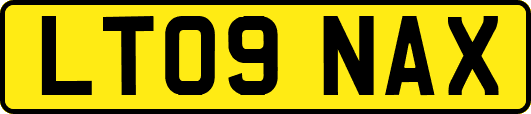 LT09 NAX